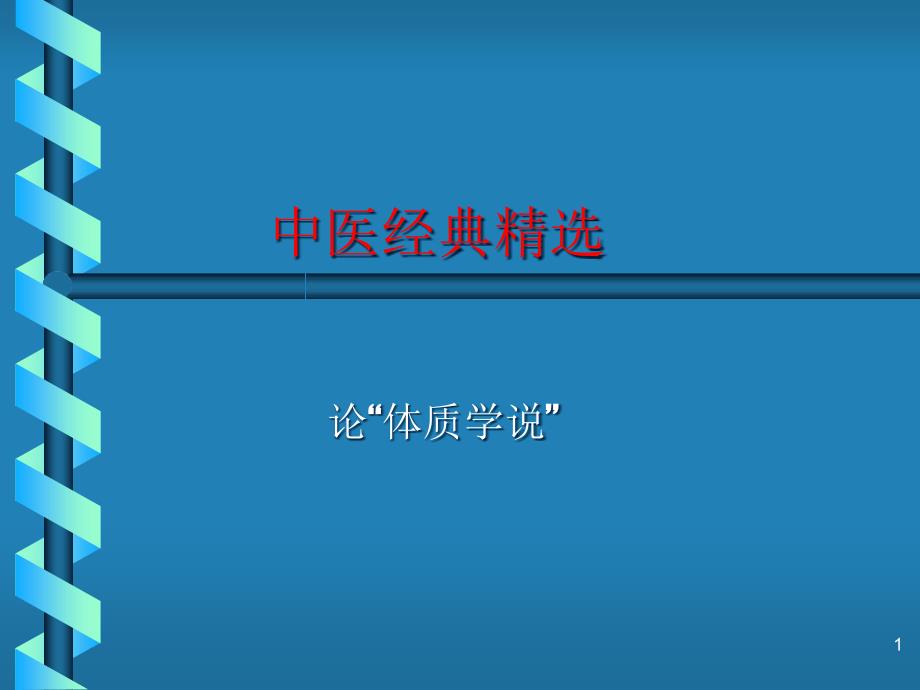 中医经典精选

论“体质学说”

1